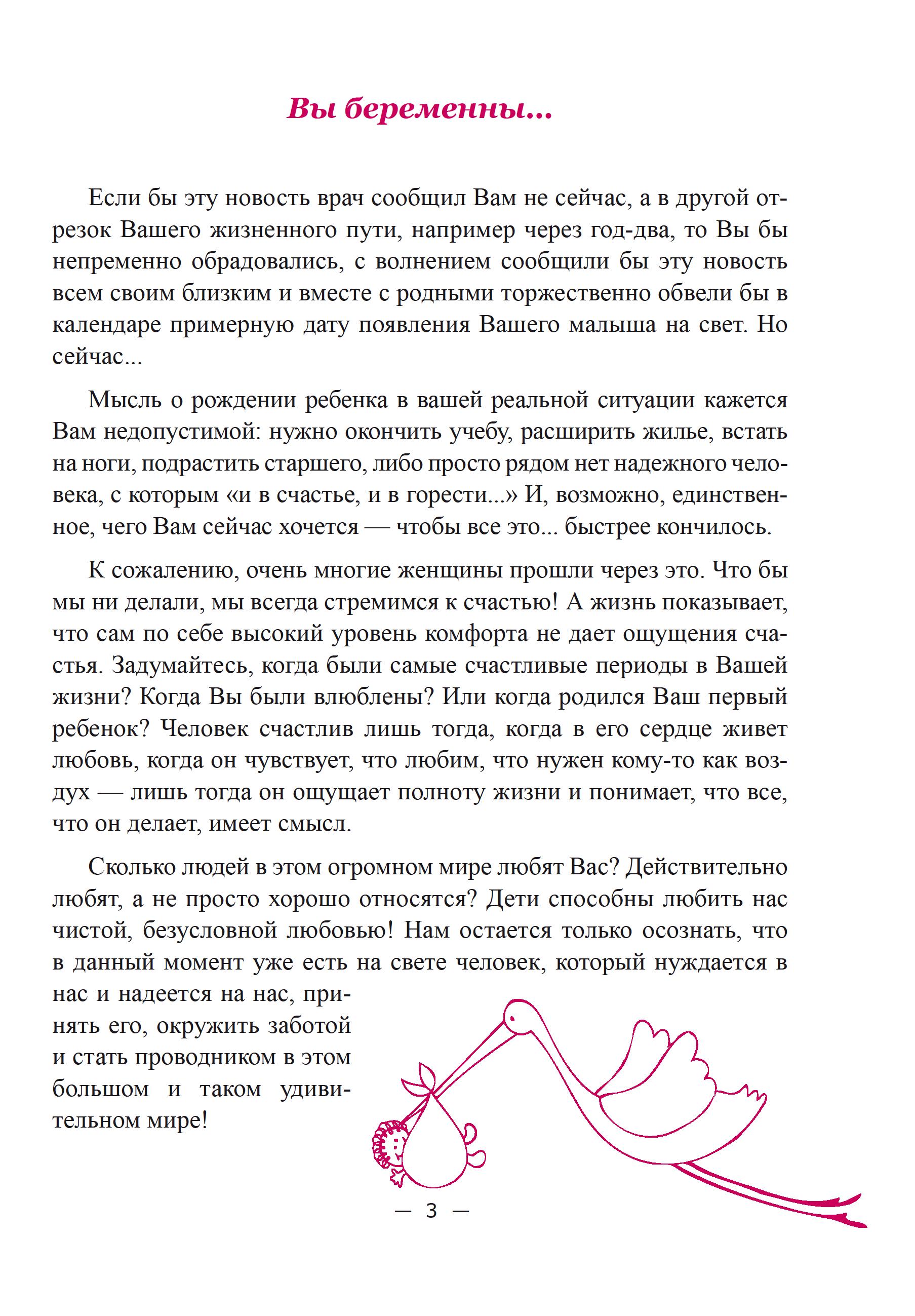 Вы беременны...

Если бы эту новость врач сообщил Вам не сейчас, а в другой отрезок Вашего жизненного пути, например через год-два, то Вы бы непременно обрадовались, с волнением сообщили бы эту новость всем своим близким и вместе с родными торжественно обвели бы в календаре примерную дату появления Вашего малыша на свет. Но сейчас...

Мысль о рождении ребенка в вашей реальной ситуации кажется Вам недопустимой: нужно окончить учебу, расширить жилье, встать на ноги, подрастить старшего, либо просто рядом нет надежного человека, с которым «и в счастье, и в горести...» И, возможно, единственное, чего Вам сейчас хочется — чтобы все это... быстрее кончилось.

К сожалению, очень многие женщины прошли через это. Что бы мы ни делали, мы всегда стремимся к счастью! А жизнь показывает, что сам по себе высокий уровень комфорта не дает ощущения счастья. Задумайтесь, когда были самые счастливые периоды в Вашей жизни? Когда Вы были влюблены? Или когда родился Ваш первый ребенок? Человек счастлив лишь тогда, когда в его сердце живет любовь, когда он чувствует, что любим, что нужен кому-то как воздух — лишь тогда он ощущает полноту жизни и понимает, что все, что он делает, имеет смысл.

Сколько людей в этом огромном мире любят Вас? Действительно любят, а не просто хорошо относятся? Дети способны любить нас чистой, безусловной любовью! Нам остается только осознать, что в данный момент уже есть на свете человек, который нуждается в нас и надеется на нас, принять его, окружить заботой и стать проводником в этом большом и таком удивительном мире!

— 3 —